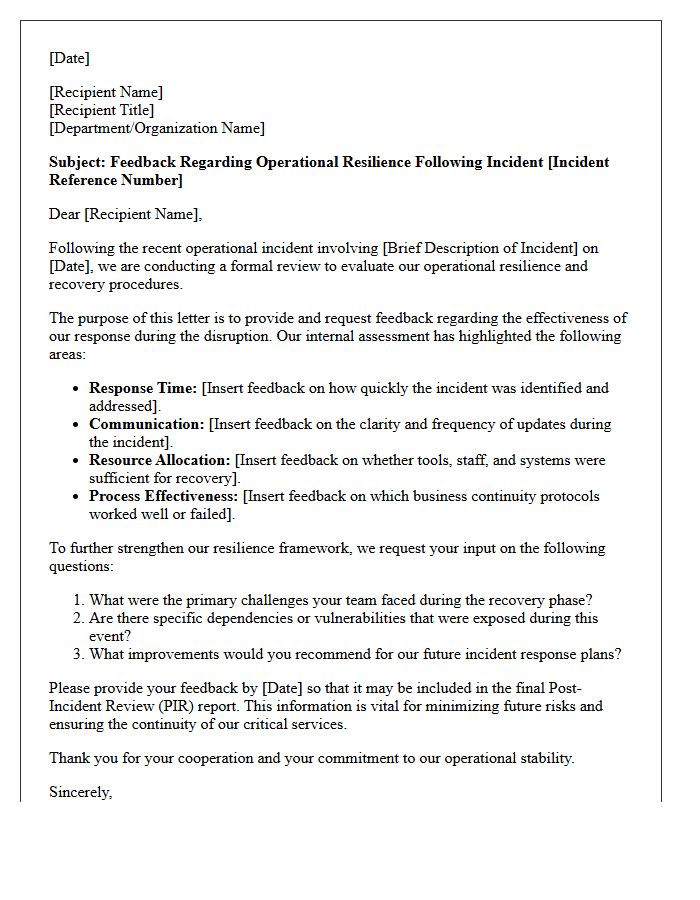 [Date]

[Recipient Name]
[Recipient Title]
[Department/Organization Name]

Subject: Feedback Regarding Operational Resilience Following Incident [Incident Reference Number]

Dear [Recipient Name],

Following the recent operational incident involving [Brief Description of Incident] on [Date], we are conducting a formal review to evaluate our operational resilience and recovery procedures.

The purpose of this letter is to provide and request feedback regarding the effectiveness of our response during the disruption. Our internal assessment has highlighted the following areas:

• Response Time: [Insert feedback on how quickly the incident was identified and addressed].
• Communication: [Insert feedback on the clarity and frequency of updates during the incident].
• Resource Allocation: [Insert feedback on whether tools, staff, and systems were sufficient for recovery].
• Process Effectiveness: [Insert feedback on which business continuity protocols worked well or failed].

To further strengthen our resilience framework, we request your input on the following questions:

1. What were the primary challenges your team faced during the recovery phase?
2. Are there specific dependencies or vulnerabilities that were exposed during this event?
3. What improvements would you recommend for our future incident response plans?

Please provide your feedback by [Date] so that it may be included in the final Post-Incident Review (PIR) report. This information is vital for minimizing future risks and ensuring the continuity of our critical services.

Thank you for your cooperation and your commitment to our operational stability.

Sincerely,